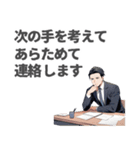 次の手を考えて
あらためて
連絡します